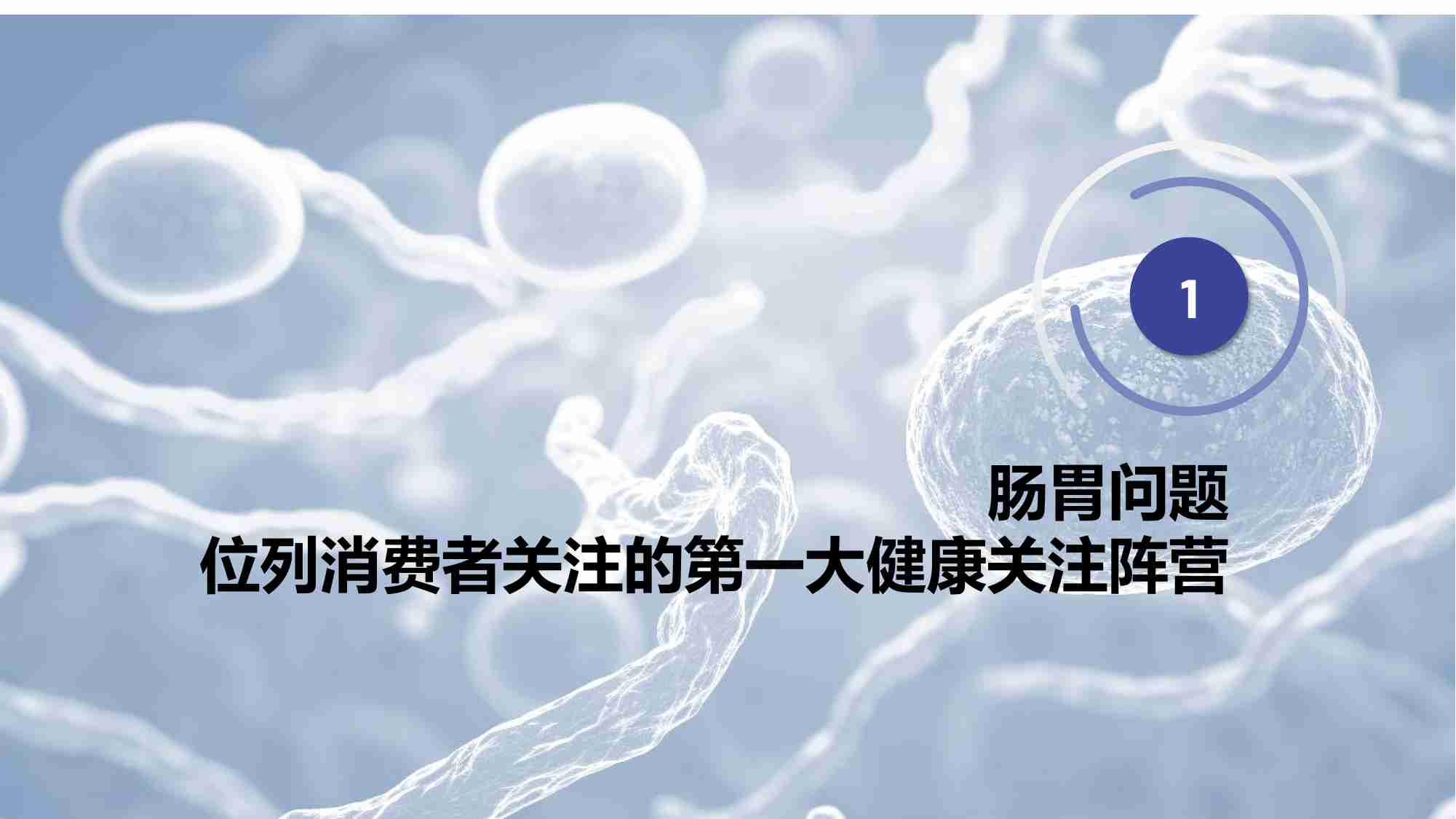 1

肠胃问题
位列消费者关注的第一大健康关注阵营